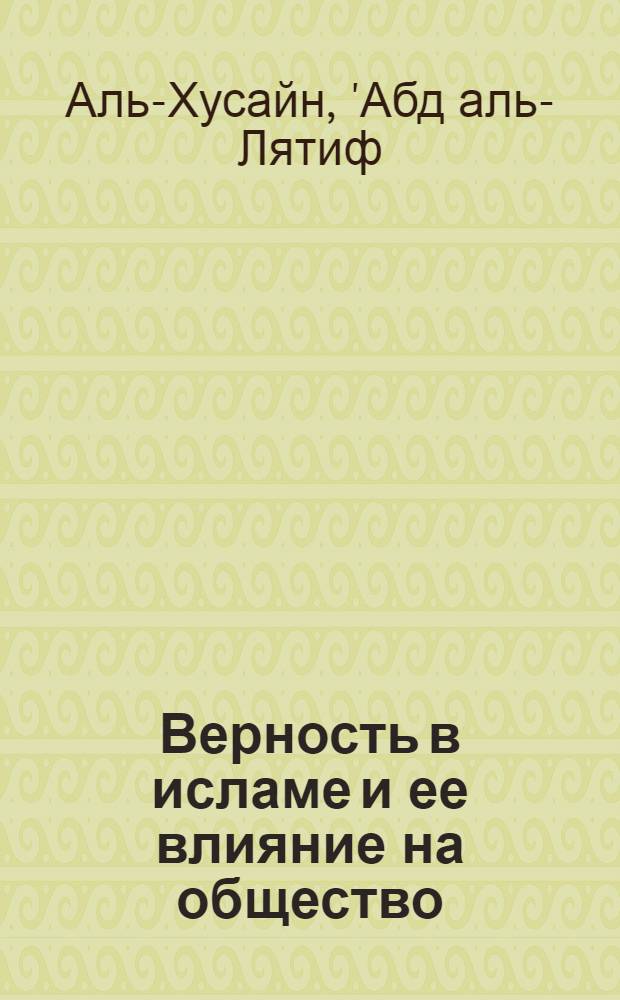 Аль-Хусайн, 'Абд аль-Лятиф

Верность в исламе и ее влияние на общество